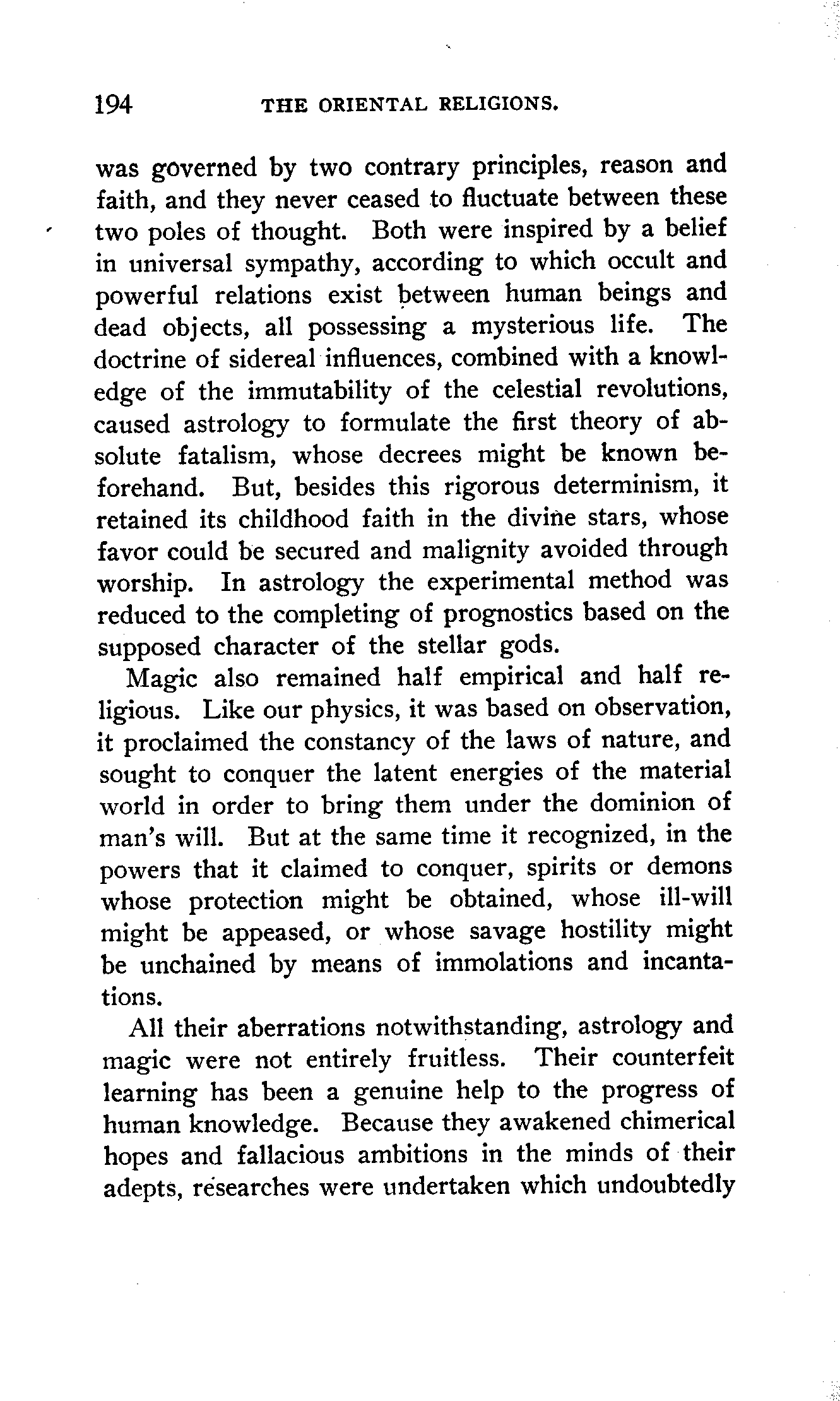 194 THE ORIENTAL RELIGIONS.

was governed by two contrary principles, reason and faith, and they never ceased to fluctuate between these two poles of thought. Both were inspired by a belief in universal sympathy, according to which occult and powerful relations exist between human beings and dead objects, all possessing a mysterious life. The doctrine of sidereal influences, combined with a knowledge of the immutability of the celestial revolutions, caused astrology to formulate the first theory of absolute fatalism, whose decrees might be known beforehand. But, besides this rigorous determinism, it retained its childhood faith in the divine stars, whose favor could be secured and malignity avoided through worship. In astrology the experimental method was reduced to the completing of prognostics based on the supposed character of the stellar gods.

Magic also remained half empirical and half religious. Like our physics, it was based on observation, it proclaimed the constancy of the laws of nature, and sought to conquer the latent energies of the material world in order to bring them under the dominion of man's will. But at the same time it recognized, in the powers that it claimed to conquer, spirits or demons whose protection might be obtained, whose ill-will might be appeased, or whose savage hostility might be unchained by means of immolations and incantations.

All their aberrations notwithstanding, astrology and magic were not entirely fruitless. Their counterfeit learning has been a genuine help to the progress of human knowledge. Because they awakened chimerical hopes and fallacious ambitions in the minds of their adepts, researches were undertaken which undoubtedly